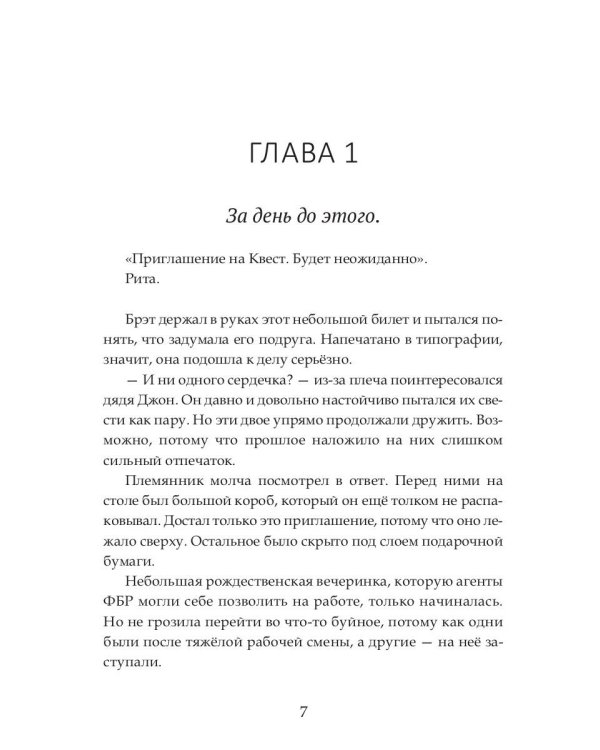 ГЛАВА 1

За день до этого.

«Приглашение на Квест. Будет неожиданно».
Рита.

Брэт держал в руках этот небольшой билет и пытался понять, что задумала его подруга. Напечатано в типографии, значит, она подошла к делу серьёзно.

— И ни одного сердечка? — из-за плеча поинтересовался дядя Джон. Он давно и довольно настойчиво пытался их свести как пару. Но эти двое упрямо продолжали дружить. Возможно, потому что прошлое наложило на них слишком сильный отпечаток.

Племянник молча посмотрел в ответ. Перед ними на столе был большой короб, который он ещё толком не распаковывал. Достал только это приглашение, потому что оно лежало сверху. Остальное было скрыто под слоем подарочной бумаги.

Небольшая рождественская вечеринка, которую агенты ФБР могли себе позволить на работе, только начиналась. Но не грозила перейти во что-то буйное, потому как одни были после тяжёлой рабочей смены, а другие — на неё заступали.

7